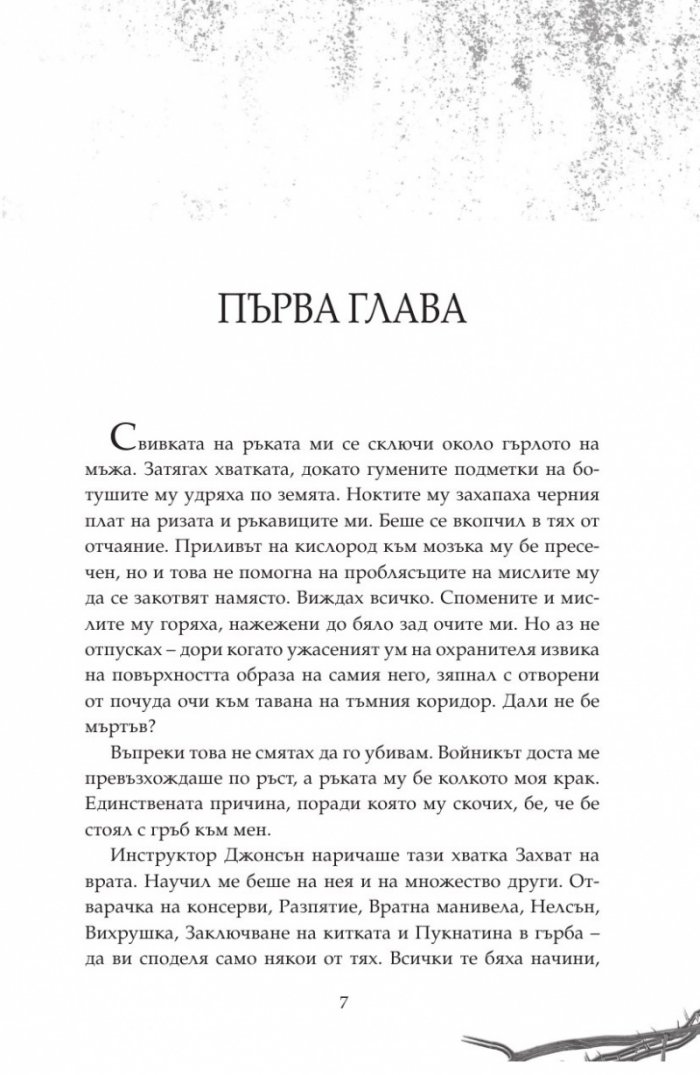 ПЪРВА ГЛАВА

Свивката на ръката ми се сключи около гърлото на мъжа. Затягах хватката, докато гумените подметки на ботушите му удряха по земята. Ноктите му захапаха черния плат на ризата и ръкавиците ми. Беше се вкопчил в тях от отчаяние. Приливът на кислород към мозъка му бе пресечен, но и това не помогна на проблясъците на мислите му да се закотвят намясто. Виждах всичко. Спомените и мислите му горяха, нажежени до бяло зад очите ми. Но аз не отпусках – дори когато ужасеният ум на охранителя извика на повърхността образа на самия него, зяпнал с отворени от почуда очи към тавана на тъмния коридор. Дали не бе мъртъв?

Въпреки това не смятах да го убивам. Войникът доста ме превъзхождаше по ръст, а ръката му бе колкото моя крак. Единствената причина, поради която му скочих, бе, че бе стоял с гръб към мен.

Инструктор Джонсън наричаше тази хватка Захват на врата. Научил ме беше на нея и на множество други. Отварачка на консерви, Разпятие, Вратна манивела, Нелсън, Вихрушка, Заключване на китката и Пукнатина в гърба – да ви споделя само някои от тях. Всички те бяха начини,

7